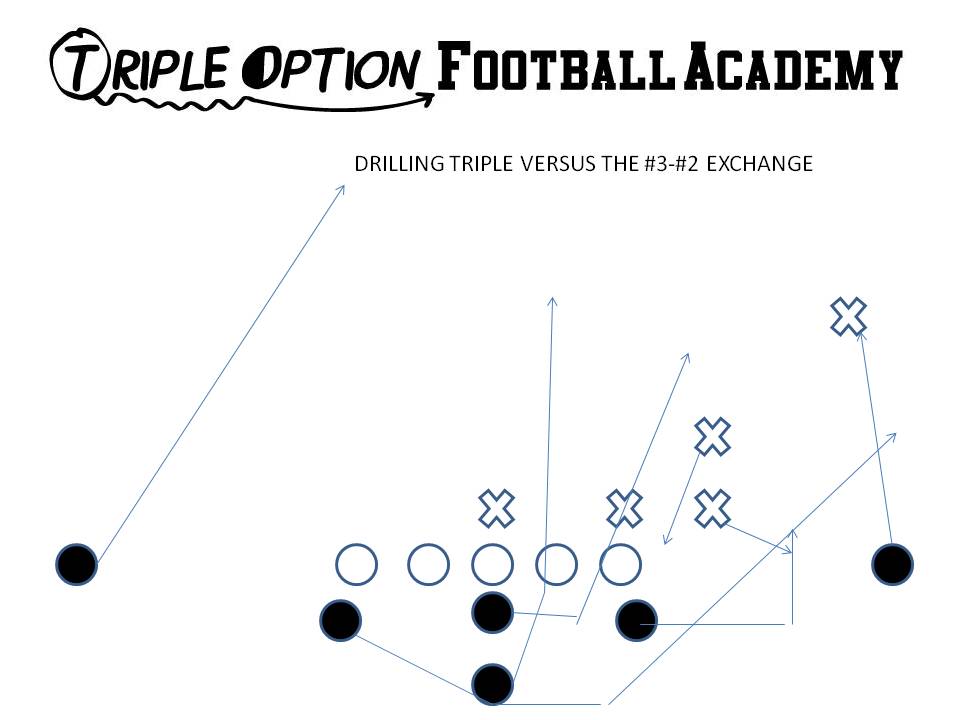 TRIPLE OPTION FOOTBALL ACADEMY

DRILLING TRIPLE VERSUS THE #3-#2 EXCHANGE